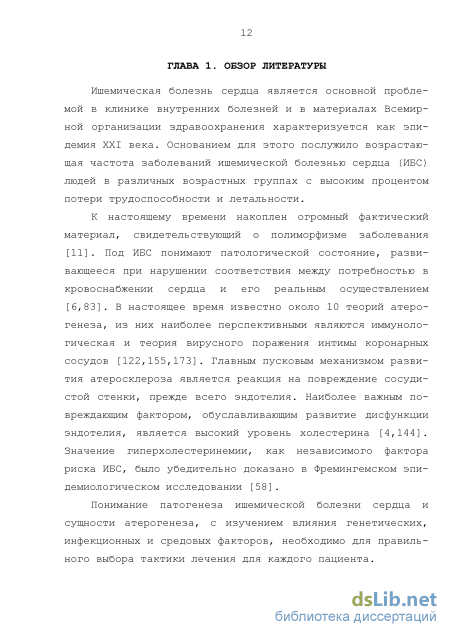 12

ГЛАВА 1. ОБЗОР ЛИТЕРАТУРЫ

Ишемическая болезнь сердца является основной проблемой в клинике внутренних болезней и в материалах Всемирной организации здравоохранения характеризуется как эпидемия XXI века. Основанием для этого послужило возрастающая частота заболеваний ишемической болезнью сердца (ИБС) людей в различных возрастных группах с высоким процентом потери трудоспособности и летальности.

К настоящему времени накоплен огромный фактический материал, свидетельствующий о полиморфизме заболевания [11]. Под ИБС понимают патологической состояние, развивающееся при нарушении соответствия между потребностью в кровоснабжении сердца и его реальным осуществлением [6,83]. В настоящее время известно около 10 теорий атерогенеза, из них наиболее перспективными являются иммунологическая и теория вирусного поражения интимы коронарных сосудов [122,155,173]. Главным пусковым механизмом развития атеросклероза является реакция на повреждение сосудистой стенки, прежде всего эндотелия. Наиболее важным повреждающим фактором, обуславливающим развитие дисфункции эндотелия, является высокий уровень холестерина [4,144]. Значение гиперхолестеринемии, как независимого фактора риска ИБС, было убедительно доказано в Фремингемском эпидемиологическом исследовании [58].

Понимание патогенеза ишемической болезни сердца и сущности атерогенеза, с изучением влияния генетических, инфекционных и средовых факторов, необходимо для правильного выбора тактики лечения для каждого пациента.

dsLib.net
библиотека диссертаций